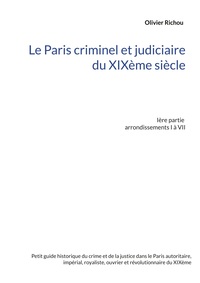 Olivier Richou

Le Paris criminel et judiciaire du XIXème siècle

Ière partie
arrondissements I à VII

Petit guide historique du crime et de la justice dans le Paris autoritaire, impérial, royaliste, ouvrier et révolutionnaire du XIXème